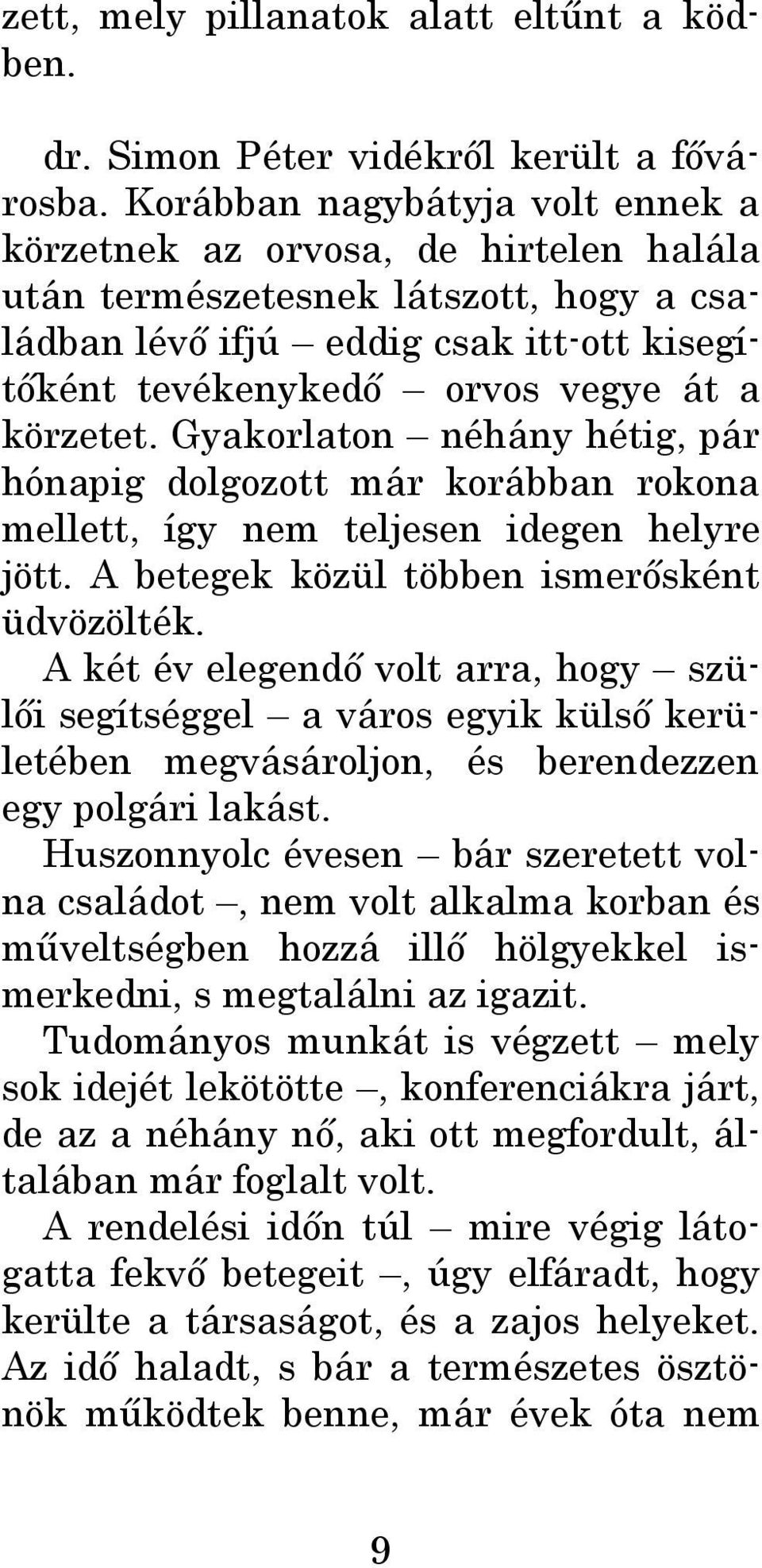 zett, mely pillanatok alatt eltűnt a ködben.

dr. Simon Péter vidékről került a fővárosba. Korábban nagybátyja volt ennek a körzetnek az orvosa, de hirtelen halála után természetesnek látszott, hogy a családban lévő ifjú – eddig csak itt-ott kisegítőként tevékenykedő – orvos vegye át a körzetet. Gyakorlaton – néhány hétig, pár hónapig dolgozott már korábban rokona mellett, így nem teljesen idegen helyre jött. A betegek közül többen ismerősként üdvözölték.

A két év elegendő volt arra, hogy – szülői segítséggel – a város egyik külső kerületében megvásároljon, és berendezzen egy polgári lakást.

Huszonnyolc évesen – bár szeretett volna családot –, nem volt alkalma korban és műveltségben hozzá illő hölgyekkel ismerkedni, s megtalálni az igazit.

Tudományos munkát is végzett – mely sok idejét lekötötte –, konferenciákra járt, de az a néhány nő, aki ott megfordult, általában már foglalt volt.

A rendelési időn túl – mire végig látogatta fekvő betegeit –, úgy elfáradt, hogy kerülte a társaságot, és a zajos helyeket. Az idő haladt, s bár a természetes ösztönök működtek benne, már évek óta nem

9